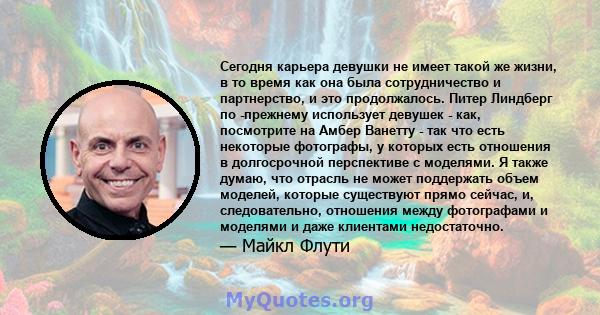 Сегодня карьера девушки не имеет такой же жизни, в то время как она была сотрудничество и партнерство, и это продолжалось. Питер Линдберг по -прежнему использует девушек - как, посмотрите на Амбер Ванетту - так что есть некоторые фотографы, у которых есть отношения в долгосрочной перспективе с моделями. Я также думаю, что отрасль не может поддержать объем моделей, которые существуют прямо сейчас, и, следовательно, отношения между фотографами и моделями и даже клиентами недостаточно.

— Майкл Флути

MyQuotes.org